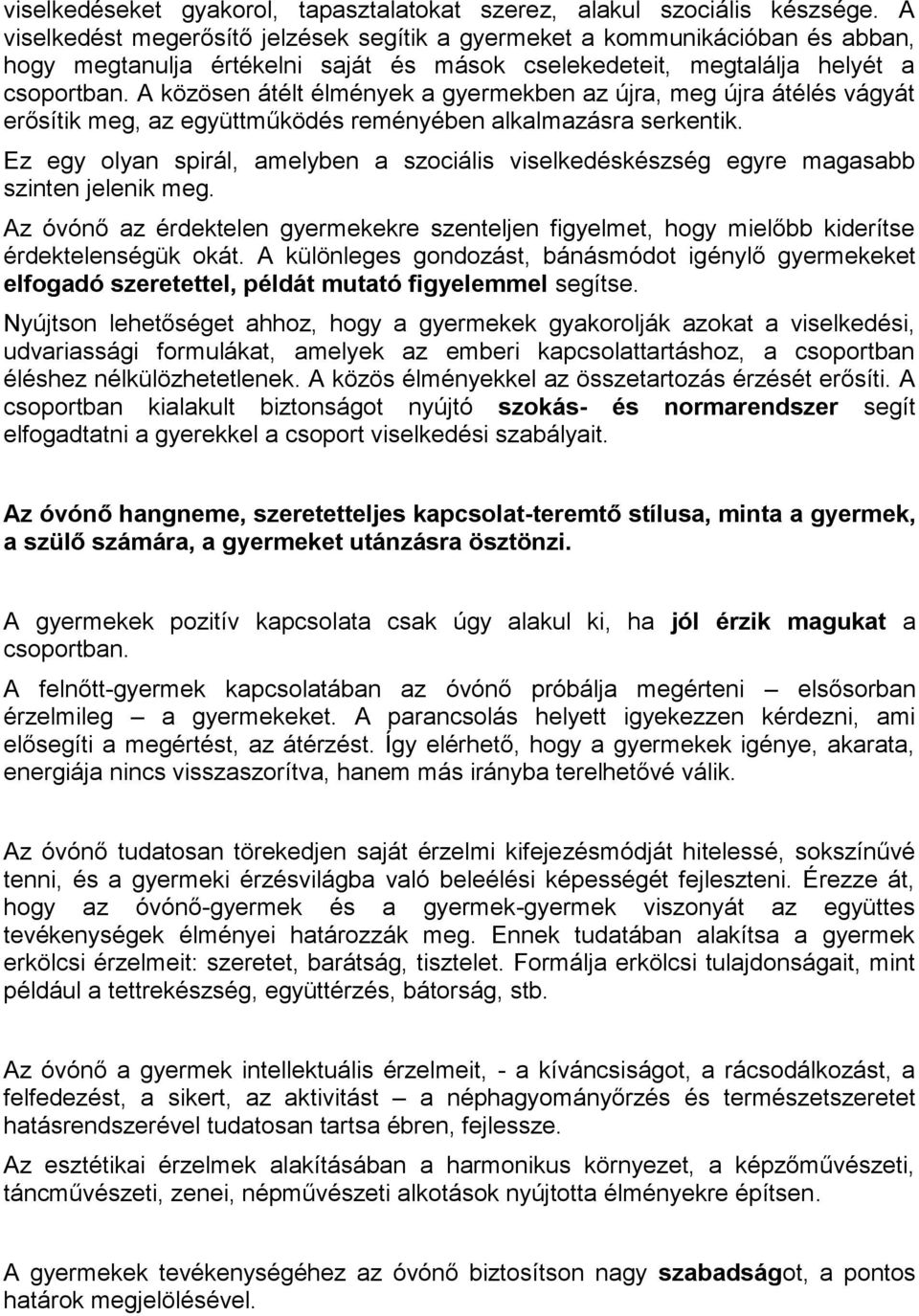 viselkedéseket gyakorol, tapasztalatokat szerez, alakul szociális készsége. A viselkedést megerősítő jelzések segítik a gyermeket a kommunikációban és abban, hogy megtanulja értékelni saját és mások cselekedeteit, megtalálja helyét a csoportban. A közösen átélt élmények a gyermekben az újra, meg újra átélés vágyát erősítik meg, az együttműködés reményében alkalmazásra serkentik.

Ez egy olyan spirál, amelyben a szociális viselkedéskészség egyre magasabb szinten jelenik meg.

Az óvónő az érdektelen gyermekekre szenteljen figyelmet, hogy mielőbb kiderítse érdektelenségük okát. A különleges gondozást, bánásmódot igénylő gyermekeket elfogadó szeretettel, példát mutató figyelemmel segítse.

Nyújtson lehetőséget ahhoz, hogy a gyermekek gyakorolják azokat a viselkedési, udvariassági formulákat, amelyek az emberi kapcsolattartáshoz, a csoportban éléshez nélkülözhetetlenek. A közös élményekkel az összetartozás érzését erősíti. A csoportban kialakult biztonságot nyújtó szokás- és normarendszer segít elfogadtatni a gyerekkel a csoport viselkedési szabályait.

Az óvónő hangneme, szeretetteljes kapcsolat-teremtő stílusa, minta a gyermek, a szülő számára, a gyermeket utánzásra ösztönzi.

A gyermekek pozitív kapcsolata csak úgy alakul ki, ha jól érzik magukat a csoportban.

A felnőtt-gyermek kapcsolatában az óvónő próbálja megérteni – elsősorban érzelmileg – a gyermekeket. A parancsolás helyett igyekezzen kérdezni, ami elősegíti a megértést, az átérzést. Így elérhető, hogy a gyermekek igénye, akarata, energiája nincs visszaszorítva, hanem más irányba terelhetővé válik.

Az óvónő tudatosan törekedjen saját érzelmi kifejezésmódját hitelessé, sokszínűvé tenni, és a gyermeki érzésvilágba való beleélési képességét fejleszteni. Érezze át, hogy az óvónő-gyermek és a gyermek-gyermek viszonyát az együttes tevékenységek élményei határozzák meg. Ennek tudatában alakítsa a gyermek erkölcsi érzelmeit: szeretet, barátság, tisztelet. Formálja erkölcsi tulajdonságait, mint például a tettrekészség, együttérzés, bátorság, stb.

Az óvónő a gyermek intellektuális érzelmeit, - a kíváncsiságot, a rácsodálkozást, a felfedezést, a sikert, az aktivitást – a néphagyományőrzés és természetszeretet hatásrendszerével tudatosan tartsa ébren, fejlessze.

Az esztétikai érzelmek alakításában a harmonikus környezet, a képzőművészeti, táncművészeti, zenei, népművészeti alkotások nyújtotta élményekre építsen.

A gyermekek tevékenységéhez az óvónő biztosítson nagy szabadságot, a pontos határok megjelölésével.